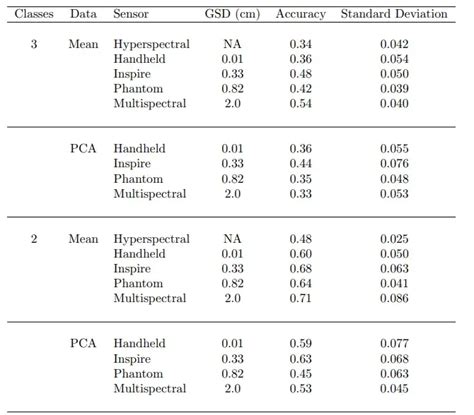 | Classes | Data | Sensor | GSD (cm) | Accuracy | Standard Deviation |
|---|---|---|---|---|---|
| 3 | Mean | Hyperspectral | NA | 0.34 | 0.042 |
| | | Handheld | 0.01 | 0.36 | 0.054 |
| | | Inspire | 0.33 | 0.48 | 0.050 |
| | | Phantom | 0.82 | 0.42 | 0.039 |
| | | Multispectral | 2.0 | 0.54 | 0.040 |
| | PCA | Handheld | 0.01 | 0.36 | 0.055 |
| | | Inspire | 0.33 | 0.44 | 0.076 |
| | | Phantom | 0.82 | 0.35 | 0.048 |
| | | Multispectral | 2.0 | 0.33 | 0.053 |
| 2 | Mean | Hyperspectral | NA | 0.48 | 0.025 |
| | | Handheld | 0.01 | 0.60 | 0.050 |
| | | Inspire | 0.33 | 0.68 | 0.063 |
| | | Phantom | 0.82 | 0.64 | 0.041 |
| | | Multispectral | 2.0 | 0.71 | 0.086 |
| | PCA | Handheld | 0.01 | 0.59 | 0.077 |
| | | Inspire | 0.33 | 0.63 | 0.068 |
| | | Phantom | 0.82 | 0.45 | 0.063 |
| | | Multispectral | 2.0 | 0.53 | 0.045 |